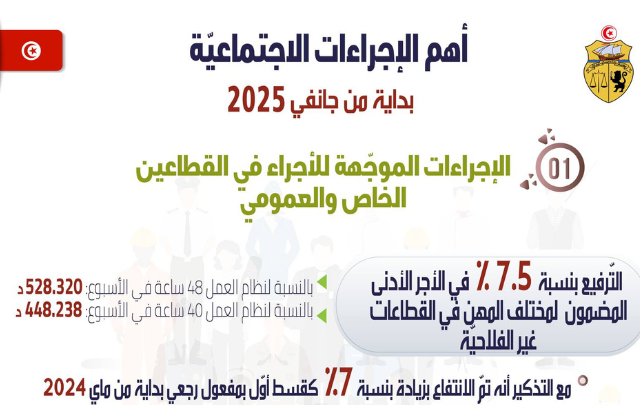 أهم الإجراءات الاجتماعيّة

بداية من جانفي 2025

01

الإجراءات الموجّهة للأجراء في القطاعين الخاص والعمومي

التّرفيع بنسبة 7.5 ٪ في الأجر الأدنى المضمون لمختلف المهن في القطاعات غير الفلاحيّة

بالنسبة لنظام العمل 48 ساعة في الأسبوع: 528.320 د

بالنسبة لنظام العمل 40 ساعة في الأسبوع: 448.238 د

مع التذكير أنه تمّ الانتفاع بزيادة بنسبة 7٪ كقسط أوّل بمفعول رجعي بداية من ماي 2024